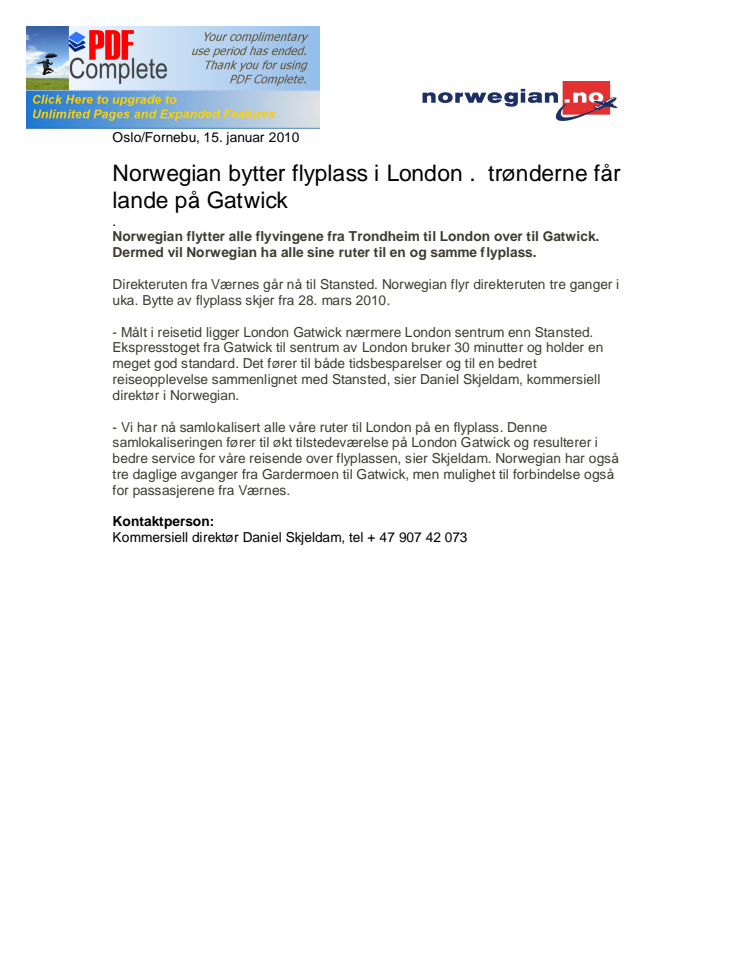 PDF Complete

Your complimentary use period has ended. Thank you for using PDF Complete.

Click Here to upgrade to Unlimited Pages and Expanded Features

norwegian.no

Oslo/Fornebu, 15. januar 2010

Norwegian bytter flyplass i London . trønderne får lande på Gatwick

.
Norwegian flytter alle flyvingene fra Trondheim til London over til Gatwick. Dermed vil Norwegian ha alle sine ruter til en og samme flyplass.

Direkteruten fra Værnes går nå til Stansted. Norwegian flyr direkteruten tre ganger i uka. Bytte av flyplass skjer fra 28. mars 2010.

- Målt i reisetid ligger London Gatwick nærmere London sentrum enn Stansted. Ekspresstoget fra Gatwick til sentrum av London bruker 30 minutter og holder en meget god standard. Det fører til både tidsbesparelser og til en bedret reiseopplevelse sammenlignet med Stansted, sier Daniel Skjeldam, kommersiell direktør i Norwegian.

- Vi har nå samlokalisert alle våre ruter til London på en flyplass. Denne samlokaliseringen fører til økt tilstedeværelse på London Gatwick og resulterer i bedre service for våre reisende over flyplassen, sier Skjeldam. Norwegian har også tre daglige avganger fra Gardermoen til Gatwick, men mulighet til forbindelse også for passasjerene fra Værnes.

Kontaktperson:
Kommersiell direktør Daniel Skjeldam, tel + 47 907 42 073